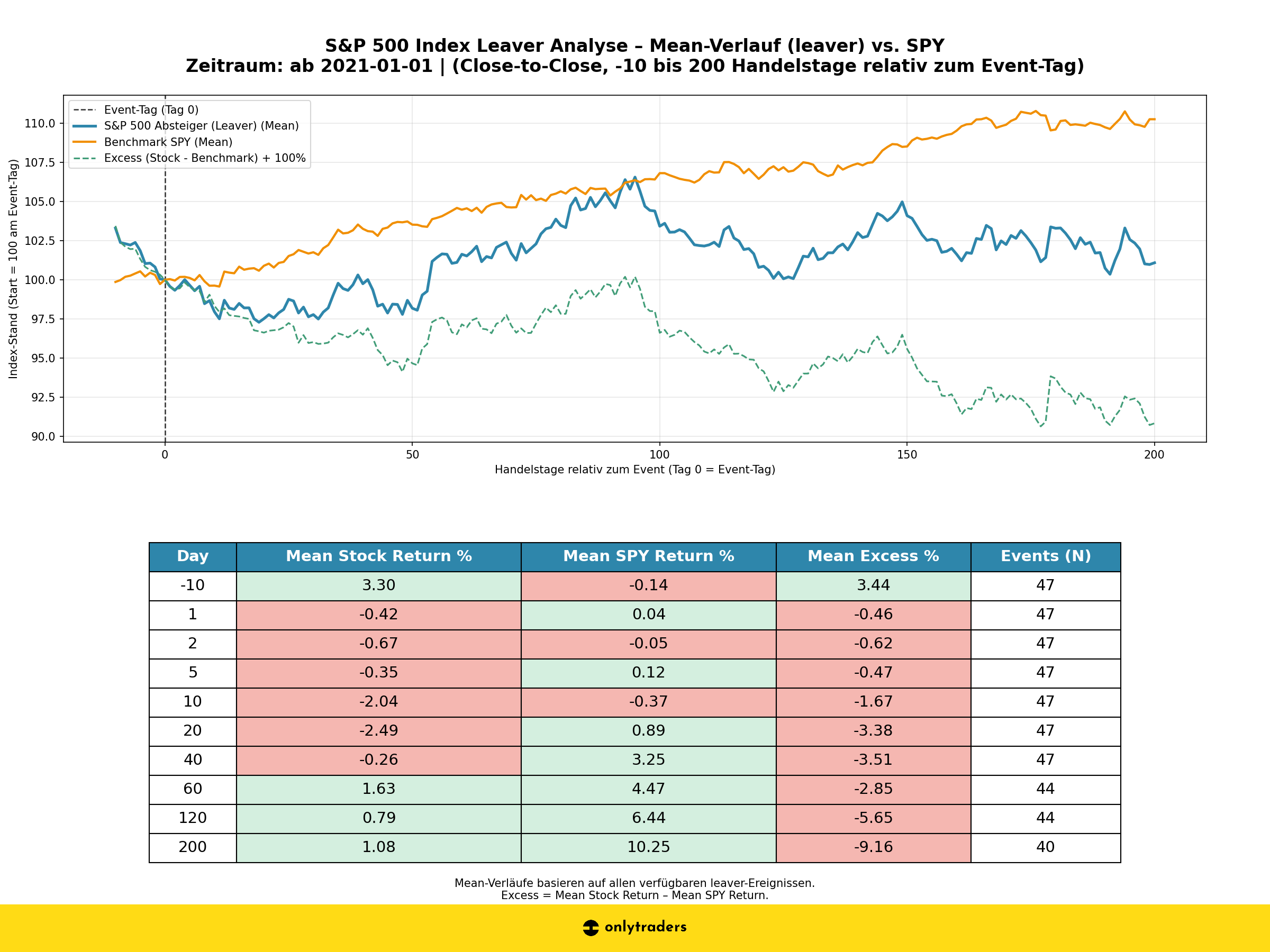 S&P 500 Index Leaver Analyse – Mean-Verlauf (leaver) vs. SPY
Zeitraum: ab 2021-01-01 | (Close-to-Close, -10 bis 200 Handelstage relativ zum Event-Tag)

Event-Tag (Tag 0)
S&P 500 Absteiger (Leaver) (Mean)
Benchmark SPY (Mean)
Excess (Stock - Benchmark) + 100%

Index-Stand (Start = 100 am Event-Tag)

110.0
107.5
105.0
102.5
100.0
97.5
95.0
92.5
90.0

0
50
100
150
200

Handelstage relativ zum Event (Tag 0 = Event-Tag)

| Day | Mean Stock Return % | Mean SPY Return % | Mean Excess % | Events (N) |
|---|---|---|---|---|
| -10 | 3.30 | -0.14 | 3.44 | 47 |
| 1 | -0.42 | 0.04 | -0.46 | 47 |
| 2 | -0.67 | -0.05 | -0.62 | 47 |
| 5 | -0.35 | 0.12 | -0.47 | 47 |
| 10 | -2.04 | -0.37 | -1.67 | 47 |
| 20 | -2.49 | 0.89 | -3.38 | 47 |
| 40 | -0.26 | 3.25 | -3.51 | 47 |
| 60 | 1.63 | 4.47 | -2.85 | 44 |
| 120 | 0.79 | 6.44 | -5.65 | 44 |
| 200 | 1.08 | 10.25 | -9.16 | 40 |

Mean-Verläufe basieren auf allen verfügbaren leaver-Ereignissen.
Excess = Mean Stock Return – Mean SPY Return.

onlytraders